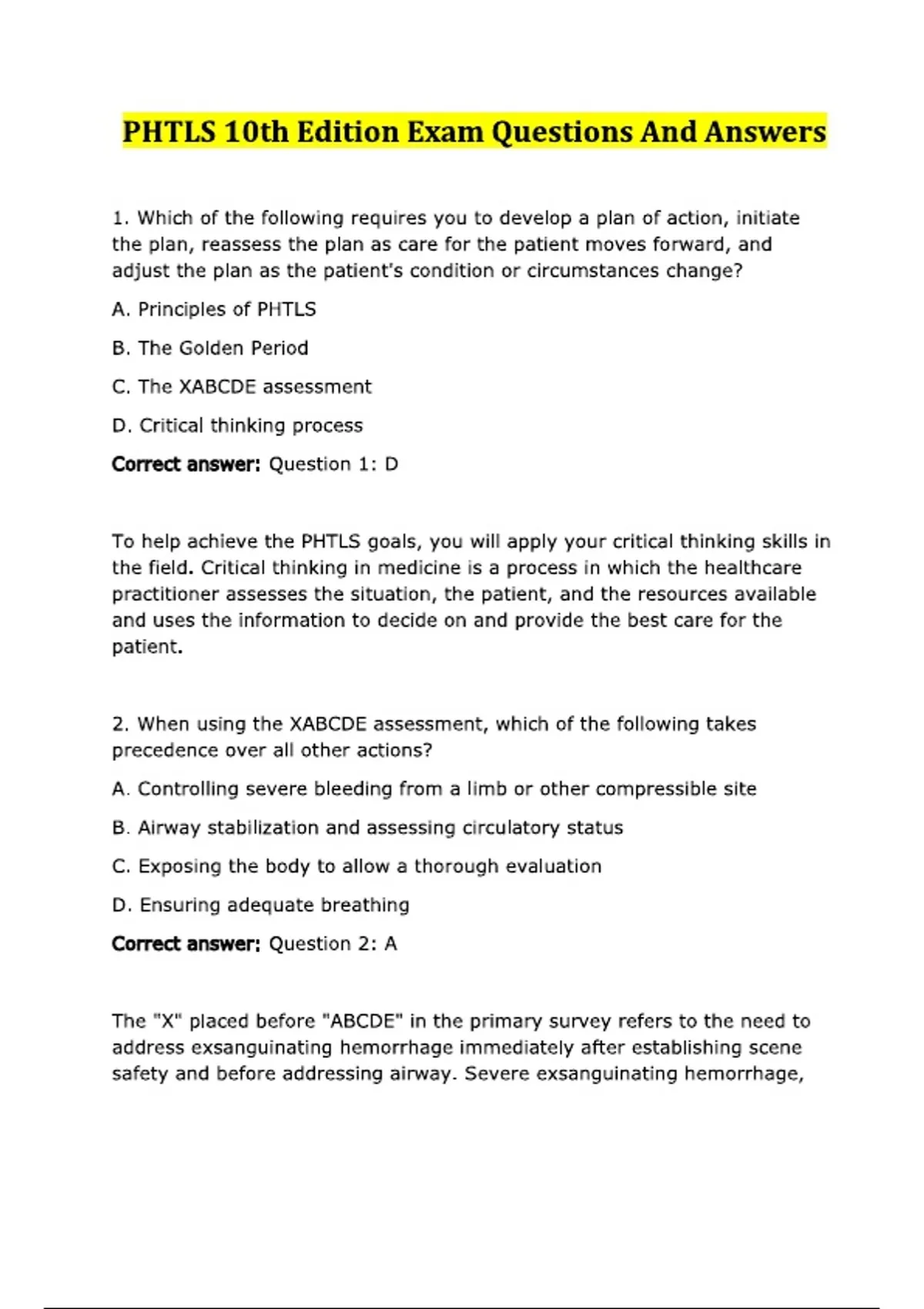 PHTLS 10th Edition Exam Questions And Answers

1. Which of the following requires you to develop a plan of action, initiate the plan, reassess the plan as care for the patient moves forward, and adjust the plan as the patient's condition or circumstances change?

A. Principles of PHTLS

B. The Golden Period

C. The XABCDE assessment

D. Critical thinking process

Correct answer: Question 1: D

To help achieve the PHTLS goals, you will apply your critical thinking skills in the field. Critical thinking in medicine is a process in which the healthcare practitioner assesses the situation, the patient, and the resources available and uses the information to decide on and provide the best care for the patient.

2. When using the XABCDE assessment, which of the following takes precedence over all other actions?

A. Controlling severe bleeding from a limb or other compressible site

B. Airway stabilization and assessing circulatory status

C. Exposing the body to allow a thorough evaluation

D. Ensuring adequate breathing

Correct answer: Question 2: A

The "X" placed before "ABCDE" in the primary survey refers to the need to address exsanguinating hemorrhage immediately after establishing scene safety and before addressing airway. Severe exsanguinating hemorrhage,